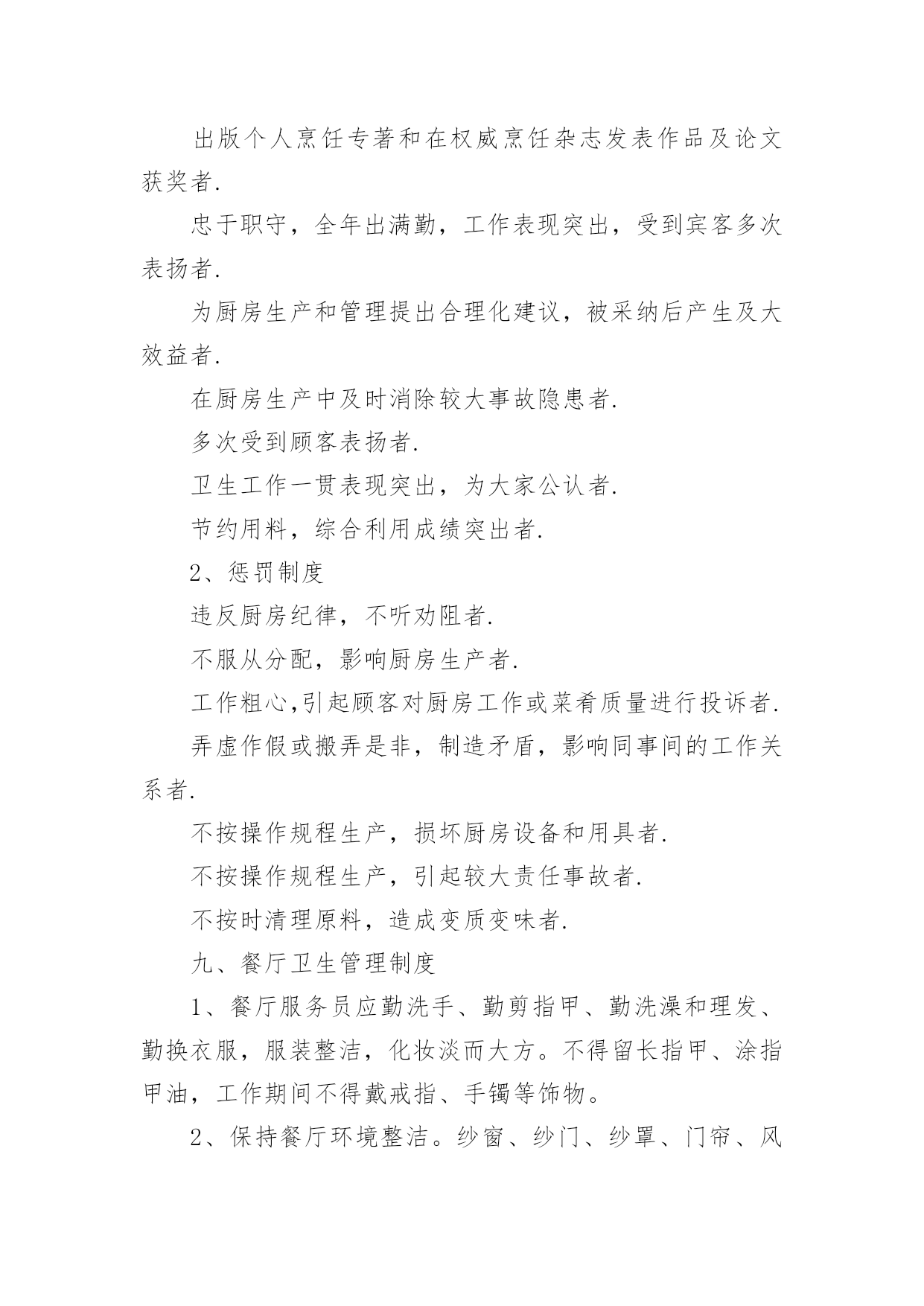 出版个人烹饪专著和在权威烹饪杂志发表作品及论文获奖者.

忠于职守，全年出满勤，工作表现突出，受到宾客多次表扬者.

为厨房生产和管理提出合理化建议，被采纳后产生及大效益者.

在厨房生产中及时消除较大事故隐患者.

多次受到顾客表扬者.

卫生工作一贯表现突出，为大家公认者.

节约用料，综合利用成绩突出者.

2、惩罚制度

违反厨房纪律，不听劝阻者.

不服从分配，影响厨房生产者.

工作粗心,引起顾客对厨房工作或菜肴质量进行投诉者.

弄虚作假或搬弄是非，制造矛盾，影响同事间的工作关系者.

不按操作规程生产，损坏厨房设备和用具者.

不按操作规程生产，引起较大责任事故者.

不按时清理原料，造成变质变味者.

九、餐厅卫生管理制度

1、餐厅服务员应勤洗手、勤剪指甲、勤洗澡和理发、勤换衣服，服装整洁，化妆淡而大方。不得留长指甲、涂指甲油，工作期间不得戴戒指、手镯等饰物。

2、保持餐厅环境整洁。纱窗、纱门、纱罩、门帘、风